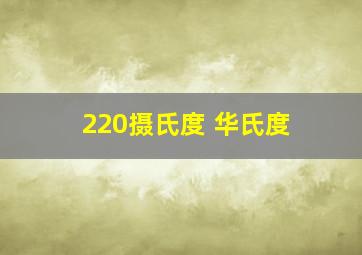 220摄氏度 华氏度